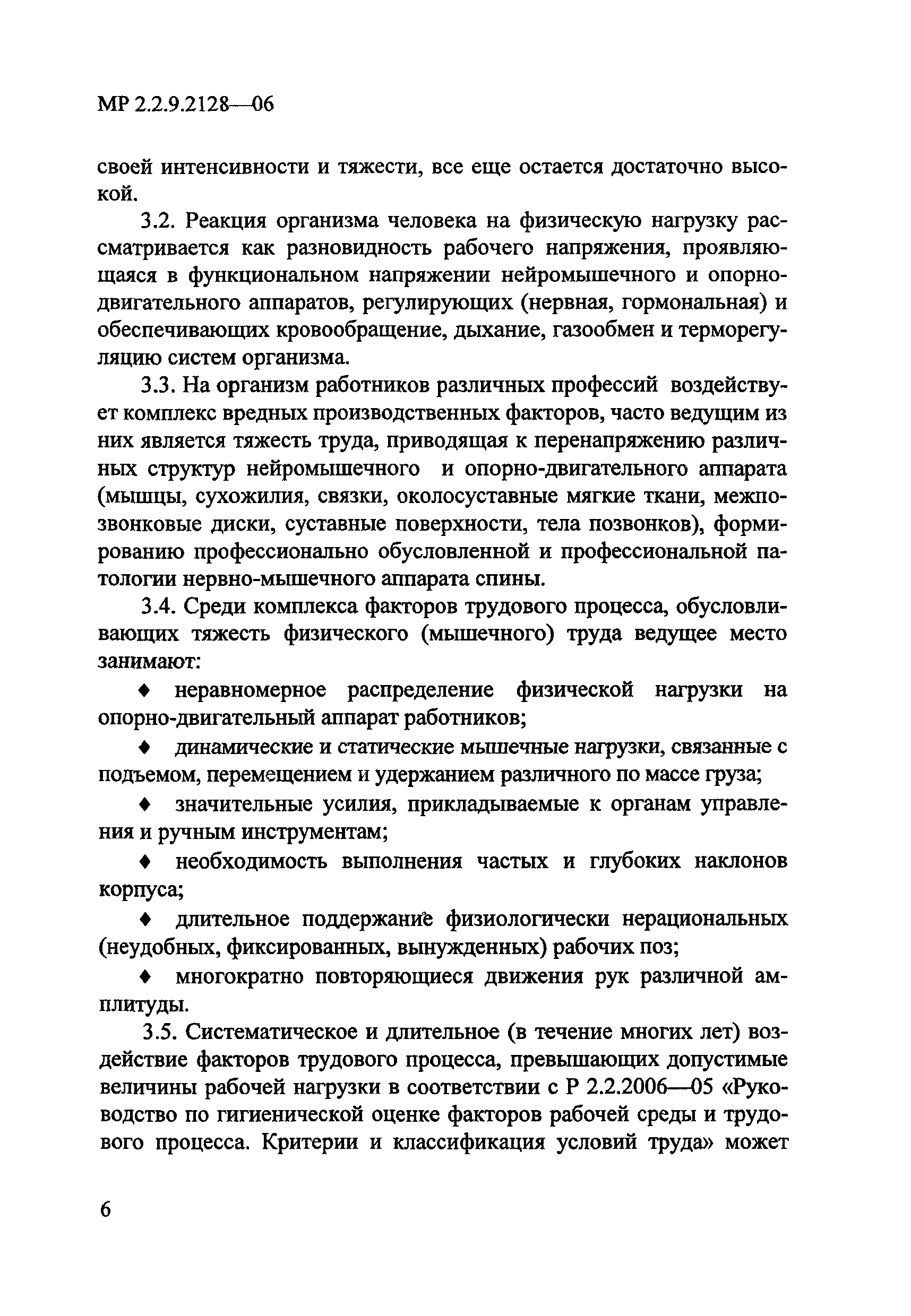 МР 2.2.9.2128—06

своей интенсивности и тяжести, все еще остается достаточно высокой.

3.2. Реакция организма человека на физическую нагрузку рассматривается как разновидность рабочего напряжения, проявляющаяся в функциональном напряжении нейромышечного и опорно-двигательного аппаратов, регулирующих (нервная, гормональная) и обеспечивающих кровообращение, дыхание, газообмен и терморегуляцию систем организма.

3.3. На организм работников различных профессий воздействует комплекс вредных производственных факторов, часто ведущим из них является тяжесть труда, приводящая к перенапряжению различных структур нейромышечного и опорно-двигательного аппарата (мышцы, сухожилия, связки, околосуставные мягкие ткани, межпозвонковые диски, суставные поверхности, тела позвонков), формированию профессионально обусловленной и профессиональной патологии нервно-мышечного аппарата спины.

3.4. Среди комплекса факторов трудового процесса, обусловливающих тяжесть физического (мышечного) труда ведущее место занимают:

♦ неравномерное распределение физической нагрузки на опорно-двигательный аппарат работников;

♦ динамические и статические мышечные нагрузки, связанные с подъемом, перемещением и удержанием различного по массе груза;

♦ значительные усилия, прикладываемые к органам управления и ручным инструментам;

♦ необходимость выполнения частых и глубоких наклонов корпуса;

♦ длительное поддержание физиологически нерациональных (неудобных, фиксированных, вынужденных) рабочих поз;

♦ многократно повторяющиеся движения рук различной амплитуды.

3.5. Систематическое и длительное (в течение многих лет) воздействие факторов трудового процесса, превышающих допустимые величины рабочей нагрузки в соответствии с Р 2.2.2006—05 «Руководство по гигиенической оценке факторов рабочей среды и трудового процесса. Критерии и классификация условий труда» может

6